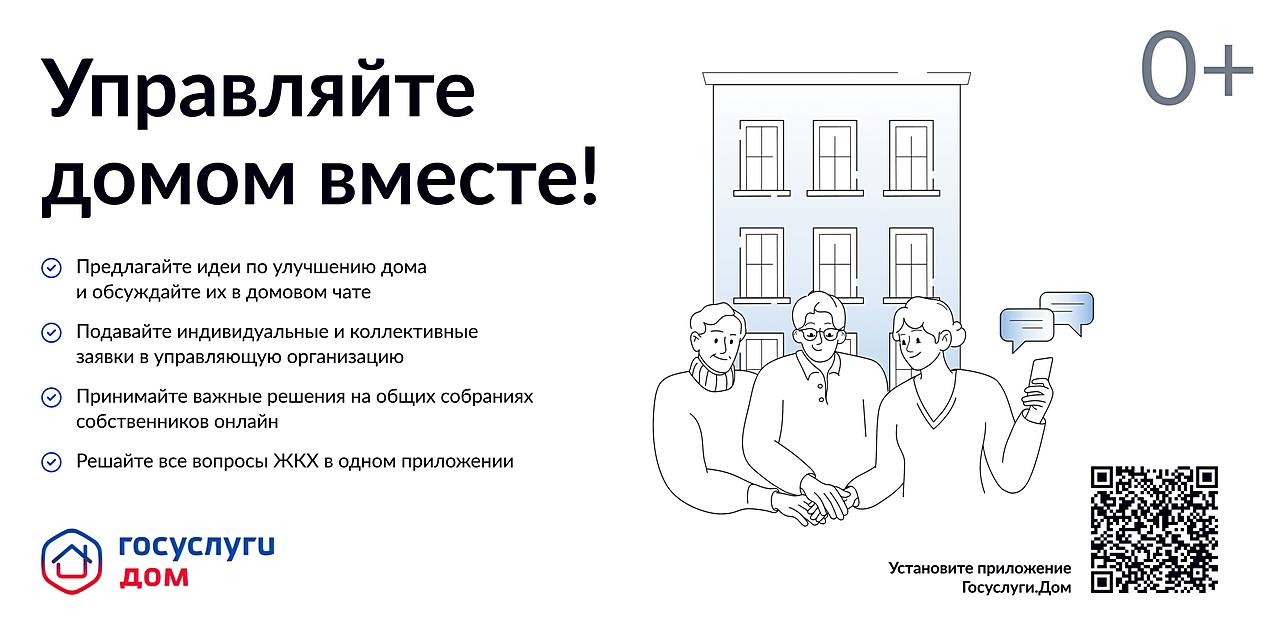 Управляйте домом вместе!

0+

Предлагайте идеи по улучшению дома и обсуждайте их в домовом чате

Подавайте индивидуальные и коллективные заявки в управляющую организацию

Принимайте важные решения на общих собраниях собственников онлайн

Решайте все вопросы ЖКХ в одном приложении

госуслуги дом

Установите приложение Госуслуги.Дом